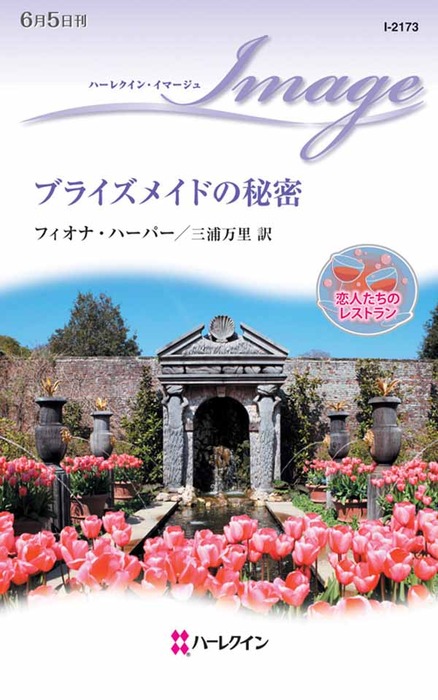 6月5日刊

I-2173

ハーレクイン・イマージュ Image

ブライズメイドの秘密

フィオナ・ハーパー／三浦万里 訳

恋人たちのレストラン

ハーレクイン